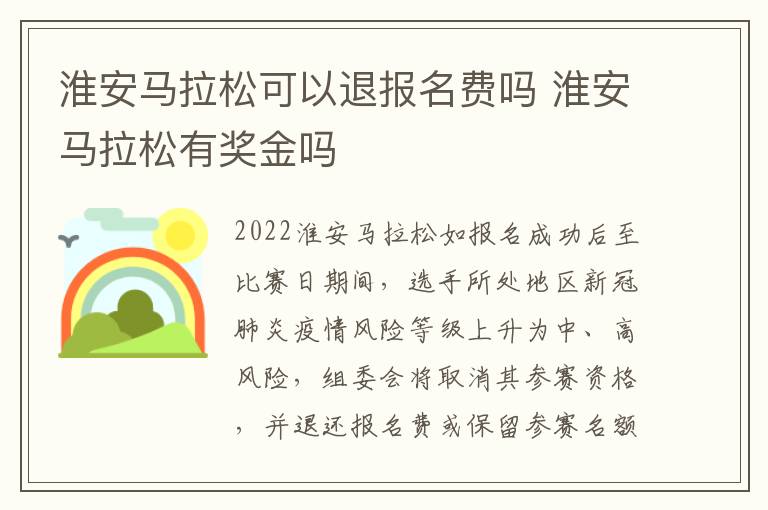 淮安马拉松可以退报名费吗 淮安马拉松有奖金吗

2022淮安马拉松如报名成功后至比赛日期间，选手所处地区新冠肺炎疫情风险等级上升为中、高风险，组委会将取消其参赛资格，并退还报名费或保留参赛名额